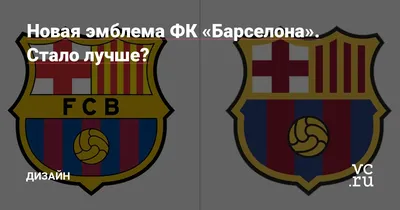 Новая эмблема ФК «Барселона». Стало лучше?

FCB

ДИЗАЙН

vc.ru